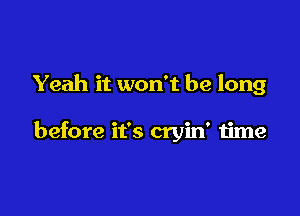 Yeah it won't be long
before it's cryin' time